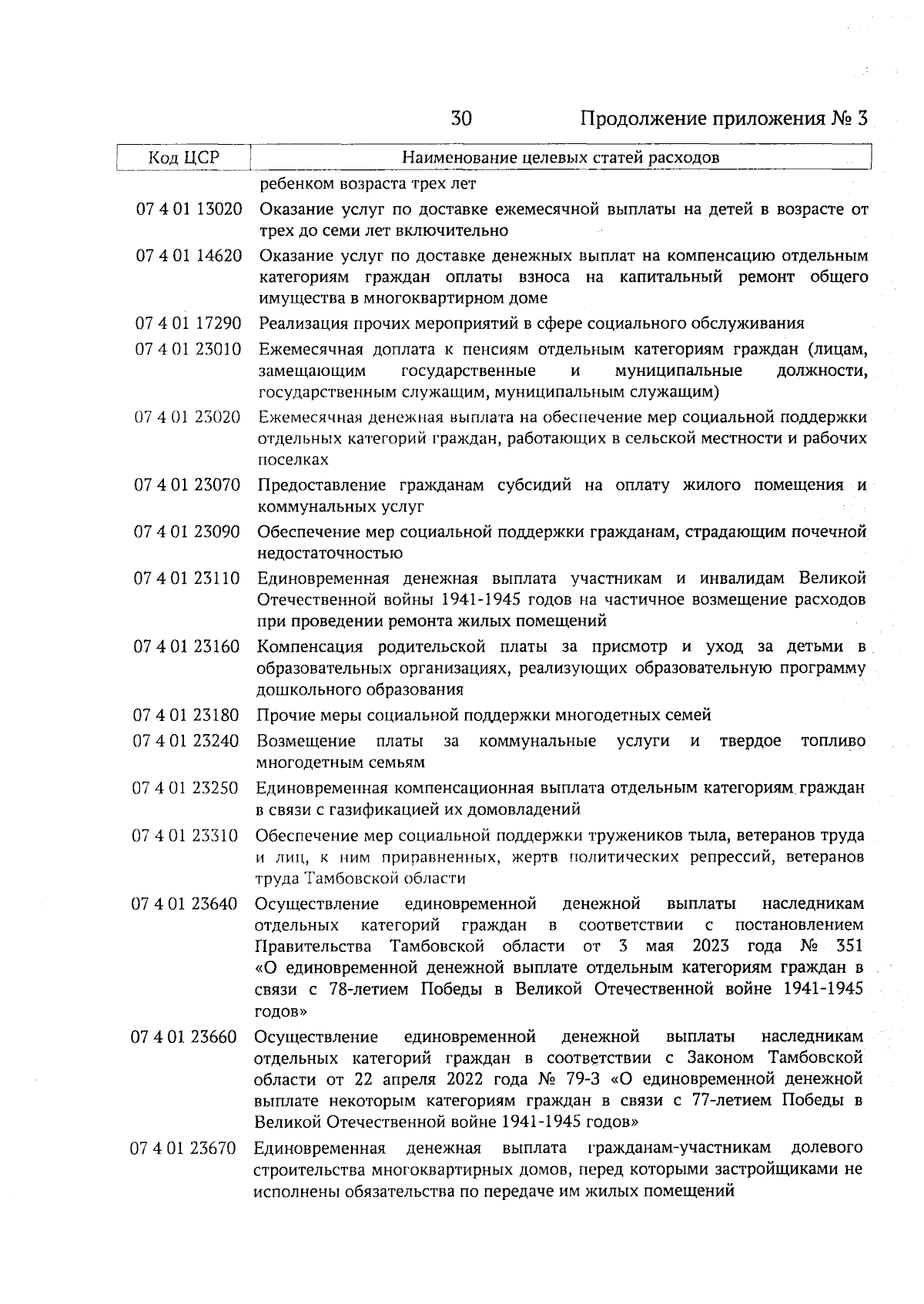 30 Продолжение приложения № 3

| Код ЦСР | Наименование целевых статей расходов |
|---|---|
| | ребенком возраста трех лет |
| 07 4 01 13020 | Оказание услуг по доставке ежемесячной выплаты на детей в возрасте от трех до семи лет включительно |
| 07 4 01 14620 | Оказание услуг по доставке денежных выплат на компенсацию отдельным категориям граждан оплаты взноса на капитальный ремонт общего имущества в многоквартирном доме |
| 07 4 01 17290 | Реализация прочих мероприятий в сфере социального обслуживания |
| 07 4 01 23010 | Ежемесячная доплата к пенсиям отдельным категориям граждан (лицам, замещающим государственные и муниципальные должности, государственным служащим, муниципальным служащим) |
| 07 4 01 23020 | Ежемесячная денежная выплата на обеспечение мер социальной поддержки отдельных категорий граждан, работающих в сельской местности и рабочих поселках |
| 07 4 01 23070 | Предоставление гражданам субсидий на оплату жилого помещения и коммунальных услуг |
| 07 4 01 23090 | Обеспечение мер социальной поддержки гражданам, страдающим почечной недостаточностью |
| 07 4 01 23110 | Единовременная денежная выплата участникам и инвалидам Великой Отечественной войны 1941-1945 годов на частичное возмещение расходов при проведении ремонта жилых помещений |
| 07 4 01 23160 | Компенсация родительской платы за присмотр и уход за детьми в образовательных организациях, реализующих образовательную программу дошкольного образования |
| 07 4 01 23180 | Прочие меры социальной поддержки многодетных семей |
| 07 4 01 23240 | Возмещение платы за коммунальные услуги и твердое топливо многодетным семьям |
| 07 4 01 23250 | Единовременная компенсационная выплата отдельным категориям граждан в связи с газификацией их домовладений |
| 07 4 01 23310 | Обеспечение мер социальной поддержки тружеников тыла, ветеранов труда и лиц, к ним приравненных, жертв политических репрессий, ветеранов труда Тамбовской области |
| 07 4 01 23640 | Осуществление единовременной денежной выплаты наследникам отдельных категорий граждан в соответствии с постановлением Правительства Тамбовской области от 3 мая 2023 года № 351 «О единовременной денежной выплате отдельным категориям граждан в связи с 78-летием Победы в Великой Отечественной войне 1941-1945 годов» |
| 07 4 01 23660 | Осуществление единовременной денежной выплаты наследникам отдельных категорий граждан в соответствии с Законом Тамбовской области от 22 апреля 2022 года № 79-З «О единовременной денежной выплате некоторым категориям граждан в связи с 77-летием Победы в Великой Отечественной войне 1941-1945 годов» |
| 07 4 01 23670 | Единовременная денежная выплата гражданам-участникам долевого строительства многоквартирных домов, перед которыми застройщиками не исполнены обязательства по передаче им жилых помещений |